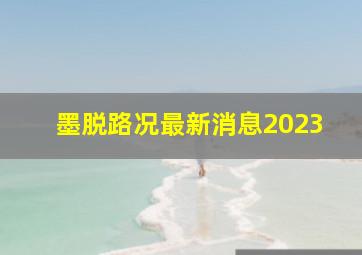 墨脱路况最新消息2023